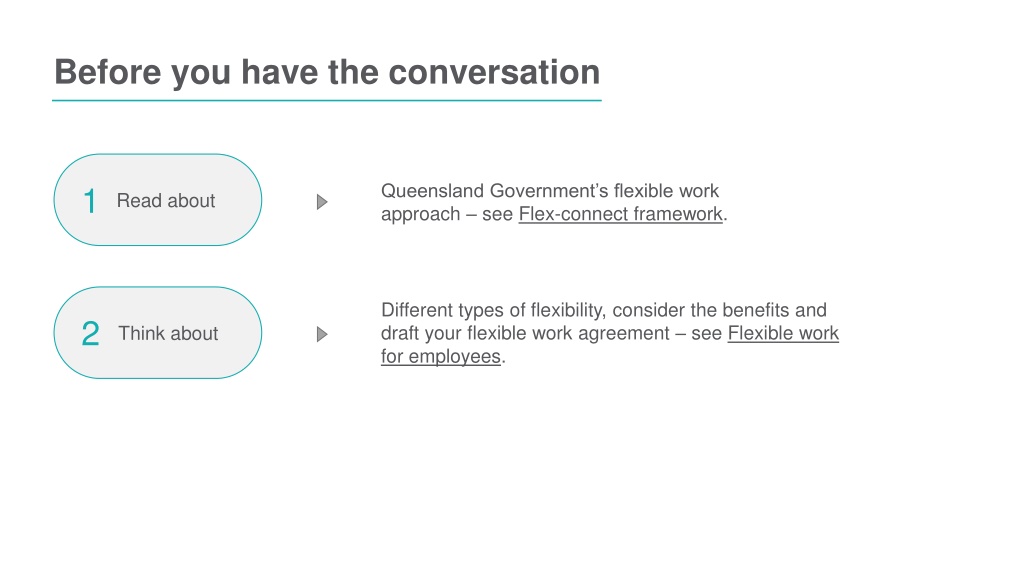 Before you have the conversation

1 Read about

Queensland Government's flexible work approach – see Flex-connect framework.

2 Think about

Different types of flexibility, consider the benefits and draft your flexible work agreement – see Flexible work for employees.